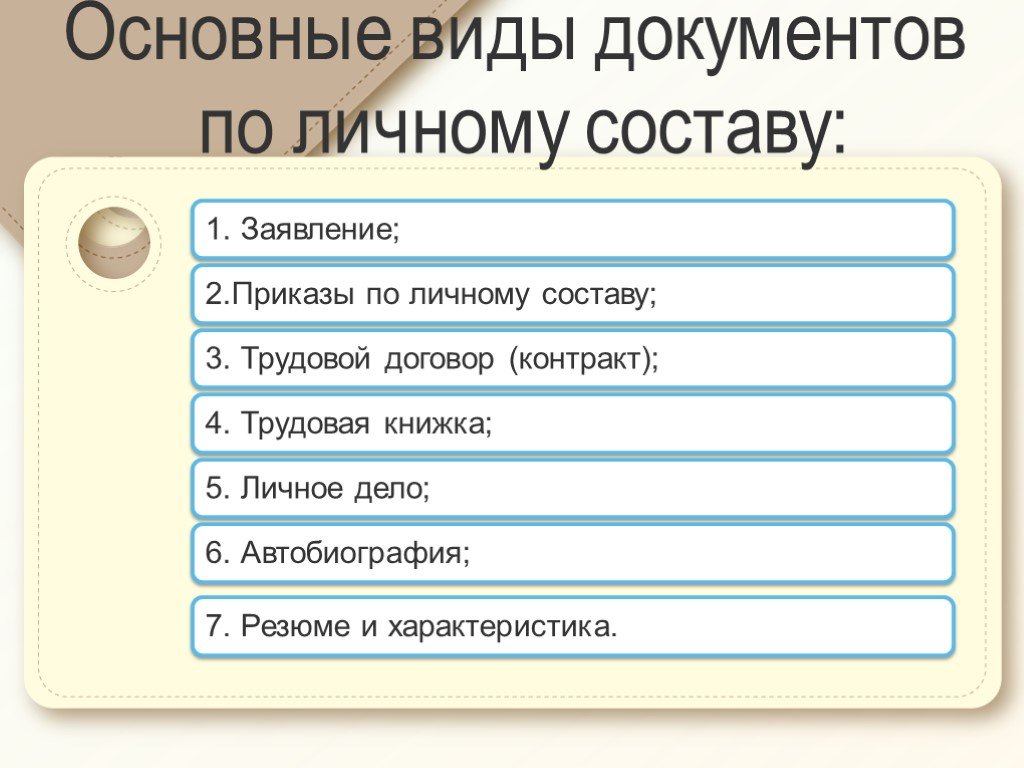 Основные виды документов по личному составу:

1. Заявление;

2.Приказы по личному составу;

3. Трудовой договор (контракт);

4. Трудовая книжка;

5. Личное дело;

6. Автобиография;

7. Резюме и характеристика.